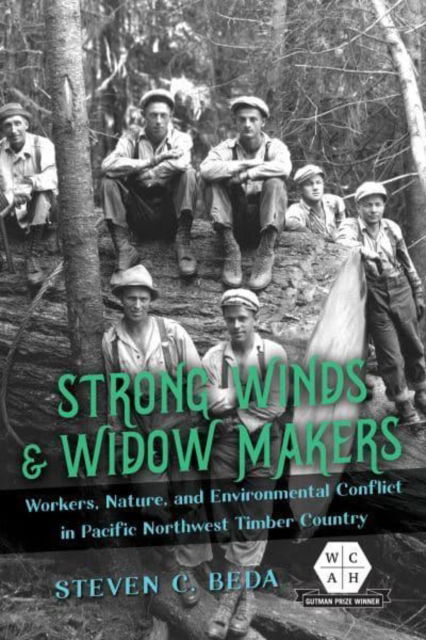 STRONG WINDS & WIDOW MAKERS

Workers, Nature, and Environmental Conflict in Pacific Northwest Timber Country

STEVEN C. BEDA

W C A H

GUTMAN PRIZE WINNER